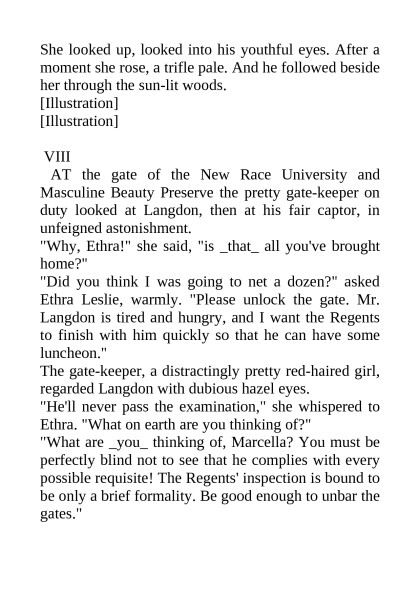 She looked up, looked into his youthful eyes. After a moment she rose, a trifle pale. And he followed beside her through the sun-lit woods.
[Illustration]
[Illustration]

VIII
AT the gate of the New Race University and Masculine Beauty Preserve the pretty gate-keeper on duty looked at Langdon, then at his fair captor, in unfeigned astonishment.
"Why, Ethra!" she said, "is _that_ all you've brought home?"
"Did you think I was going to net a dozen?" asked Ethra Leslie, warmly. "Please unlock the gate. Mr. Langdon is tired and hungry, and I want the Regents to finish with him quickly so that he can have some luncheon."
The gate-keeper, a distractingly pretty red-haired girl, regarded Langdon with dubious hazel eyes.
"He'll never pass the examination," she whispered to Ethra. "What on earth are you thinking of?"
"What are _you_ thinking of, Marcella? You must be perfectly blind not to see that he complies with every possible requisite! The Regents' inspection is bound to be only a brief formality. Be good enough to unbar the gates."